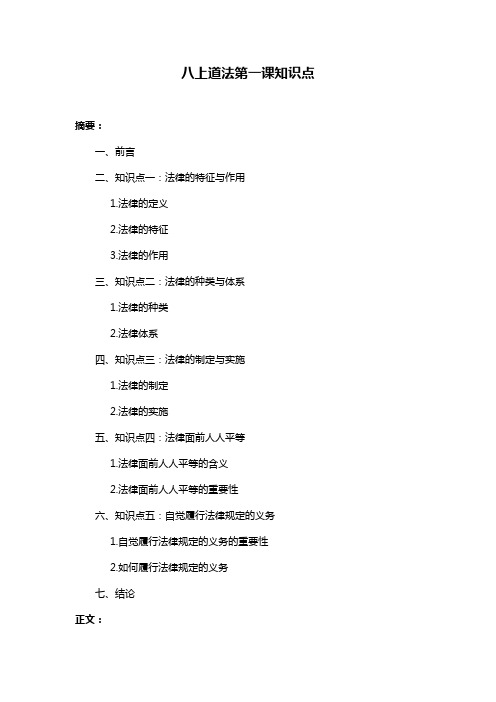 八上道法第一课知识点

摘要：

一、前言

二、知识点一：法律的特征与作用

1.法律的定义

2.法律的特征

3.法律的作用

三、知识点二：法律的种类与体系

1.法律的种类

2.法律体系

四、知识点三：法律的制定与实施

1.法律的制定

2.法律的实施

五、知识点四：法律面前人人平等

1.法律面前人人平等的含义

2.法律面前人人平等的重要性

六、知识点五：自觉履行法律规定的义务

1.自觉履行法律规定的义务的重要性

2.如何履行法律规定的义务

七、结论

正文：